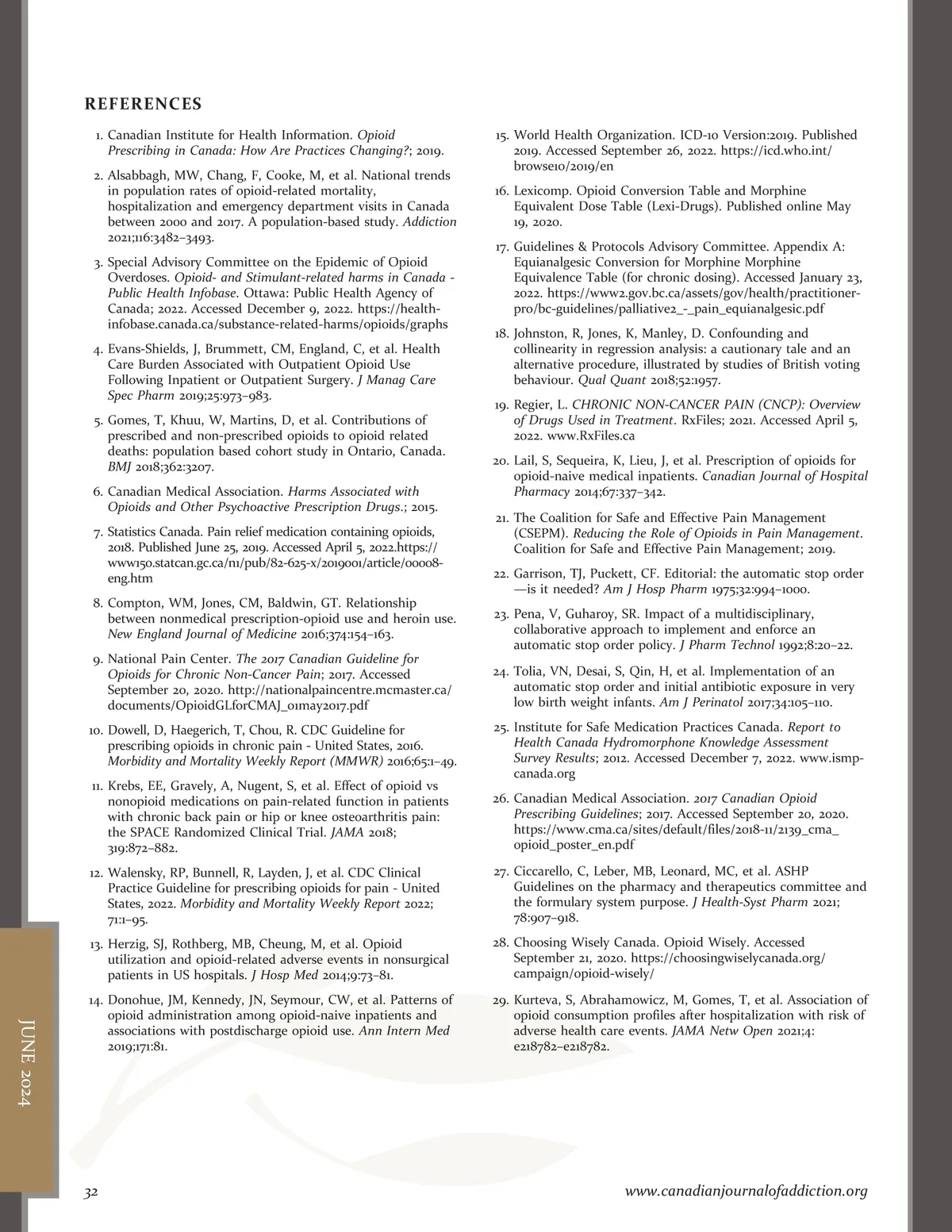 REFERENCES

1. Canadian Institute for Health Information. Opioid Prescribing in Canada: How Are Practices Changing?; 2019.

2. Alsabbagh, MW, Chang, F, Cooke, M, et al. National trends in population rates of opioid-related mortality, hospitalization and emergency department visits in Canada between 2000 and 2017. A population-based study. Addiction 2021;116:3482–3493.

3. Special Advisory Committee on the Epidemic of Opioid Overdoses. Opioid- and Stimulant-related harms in Canada - Public Health Infobase. Ottawa: Public Health Agency of Canada; 2022. Accessed December 9, 2022. https://health-infobase.canada.ca/substance-related-harms/opioids/graphs

4. Evans-Shields, J, Brummett, CM, England, C, et al. Health Care Burden Associated with Outpatient Opioid Use Following Inpatient or Outpatient Surgery. J Manag Care Spec Pharm 2019;25:973–983.

5. Gomes, T, Khuu, W, Martins, D, et al. Contributions of prescribed and non-prescribed opioids to opioid related deaths: population based cohort study in Ontario, Canada. BMJ 2018;362:3207.

6. Canadian Medical Association. Harms Associated with Opioids and Other Psychoactive Prescription Drugs.; 2015.

7. Statistics Canada. Pain relief medication containing opioids, 2018. Published June 25, 2019. Accessed April 5, 2022.https://www150.statcan.gc.ca/n1/pub/82-625-x/2019001/article/00008-eng.htm

8. Compton, WM, Jones, CM, Baldwin, GT. Relationship between nonmedical prescription-opioid use and heroin use. New England Journal of Medicine 2016;374:154–163.

9. National Pain Center. The 2017 Canadian Guideline for Opioids for Chronic Non-Cancer Pain; 2017. Accessed September 20, 2020. http://nationalpaincentre.mcmaster.ca/documents/OpioidGLforCMAJ_01may2017.pdf

10. Dowell, D, Haegerich, T, Chou, R. CDC Guideline for prescribing opioids in chronic pain - United States, 2016. Morbidity and Mortality Weekly Report (MMWR) 2016;65:1–49.

11. Krebs, EE, Gravely, A, Nugent, S, et al. Effect of opioid vs nonopioid medications on pain-related function in patients with chronic back pain or hip or knee osteoarthritis pain: the SPACE Randomized Clinical Trial. JAMA 2018; 319:872–882.

12. Walensky, RP, Bunnell, R, Layden, J, et al. CDC Clinical Practice Guideline for prescribing opioids for pain - United States, 2022. Morbidity and Mortality Weekly Report 2022; 71:1–95.

13. Herzig, SJ, Rothberg, MB, Cheung, M, et al. Opioid utilization and opioid-related adverse events in nonsurgical patients in US hospitals. J Hosp Med 2014;9:73–81.

14. Donohue, JM, Kennedy, JN, Seymour, CW, et al. Patterns of opioid administration among opioid-naive inpatients and associations with postdischarge opioid use. Ann Intern Med 2019;171:81.

15. World Health Organization. ICD-10 Version:2019. Published 2019. Accessed September 26, 2022. https://icd.who.int/browse10/2019/en

16. Lexicomp. Opioid Conversion Table and Morphine Equivalent Dose Table (Lexi-Drugs). Published online May 19, 2020.

17. Guidelines & Protocols Advisory Committee. Appendix A: Equianalgesic Conversion for Morphine Morphine Equivalence Table (for chronic dosing). Accessed January 23, 2022. https://www2.gov.bc.ca/assets/gov/health/practitioner-pro/bc-guidelines/palliative2_-_pain_equianalgesic.pdf

18. Johnston, R, Jones, K, Manley, D. Confounding and collinearity in regression analysis: a cautionary tale and an alternative procedure, illustrated by studies of British voting behaviour. Qual Quant 2018;52:1957.

19. Regier, L. CHRONIC NON-CANCER PAIN (CNCP): Overview of Drugs Used in Treatment. RxFiles; 2021. Accessed April 5, 2022. www.RxFiles.ca

20. Lail, S, Sequeira, K, Lieu, J, et al. Prescription of opioids for opioid-naive medical inpatients. Canadian Journal of Hospital Pharmacy 2014;67:337–342.

21. The Coalition for Safe and Effective Pain Management (CSEPM). Reducing the Role of Opioids in Pain Management. Coalition for Safe and Effective Pain Management; 2019.

22. Garrison, TJ, Puckett, CF. Editorial: the automatic stop order—is it needed? Am J Hosp Pharm 1975;32:994–1000.

23. Pena, V, Guharoy, SR. Impact of a multidisciplinary, collaborative approach to implement and enforce an automatic stop order policy. J Pharm Technol 1992;8:20–22.

24. Tolia, VN, Desai, S, Qin, H, et al. Implementation of an automatic stop order and initial antibiotic exposure in very low birth weight infants. Am J Perinatol 2017;34:105–110.

25. Institute for Safe Medication Practices Canada. Report to Health Canada Hydromorphone Knowledge Assessment Survey Results; 2012. Accessed December 7, 2022. www.ismp-canada.org

26. Canadian Medical Association. 2017 Canadian Opioid Prescribing Guidelines; 2017. Accessed September 20, 2020. https://www.cma.ca/sites/default/files/2018-11/2139_cma_opioid_poster_en.pdf

27. Ciccarello, C, Leber, MB, Leonard, MC, et al. ASHP Guidelines on the pharmacy and therapeutics committee and the formulary system purpose. J Health-Syst Pharm 2021; 78:907–918.

28. Choosing Wisely Canada. Opioid Wisely. Accessed September 21, 2020. https://choosingwiselycanada.org/campaign/opioid-wisely/

29. Kurteva, S, Abrahamowicz, M, Gomes, T, et al. Association of opioid consumption profiles after hospitalization with risk of adverse health care events. JAMA Netw Open 2021;4: e218782–e218782.

JUNE 2024

32

www.canadianjournalofaddiction.org